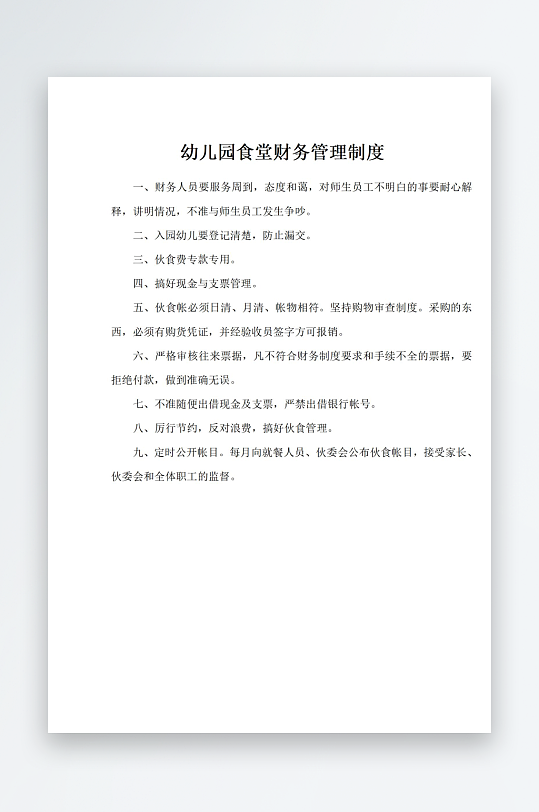 幼儿园食堂财务管理制度

一、财务人员要服务周到，态度和蔼，对师生员工不明白的事要耐心解释，讲明情况，不准与师生员工发生争吵。

二、入园幼儿要登记清楚，防止漏交。

三、伙食费专款专用。

四、搞好现金与支票管理。

五、伙食帐必须日清、月清、帐物相符。坚持购物审查制度。采购的东西，必须有购货凭证，并经验收员签字方可报销。

六、严格审核往来票据，凡不符合财务制度要求和手续不全的票据，要拒绝付款，做到准确无误。

七、不准随便出借现金及支票，严禁出借银行帐号。

八、厉行节约，反对浪费，搞好伙食管理。

九、定时公开帐目。每月向就餐人员、伙委会公布伙食帐目，接受家长、伙委会和全体职工的监督。